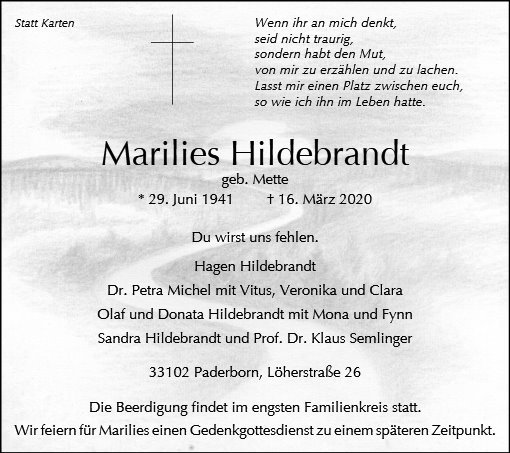 Statt Karten

Wenn ihr an mich denkt,
seid nicht traurig,
sondern habt den Mut,
von mir zu erzählen und zu lachen.
Lasst mir einen Platz zwischen euch,
so wie ich ihn im Leben hatte.

Marilies Hildebrandt

geb. Mette

* 29. Juni 1941 † 16. März 2020

Du wirst uns fehlen.

Hagen Hildebrandt
Dr. Petra Michel mit Vitus, Veronika und Clara
Olaf und Donata Hildebrandt mit Mona und Fynn
Sandra Hildebrandt und Prof. Dr. Klaus Semlinger

33102 Paderborn, Löherstraße 26

Die Beerdigung findet im engsten Familienkreis statt.
Wir feiern für Marilies einen Gedenkgottesdienst zu einem späteren Zeitpunkt.